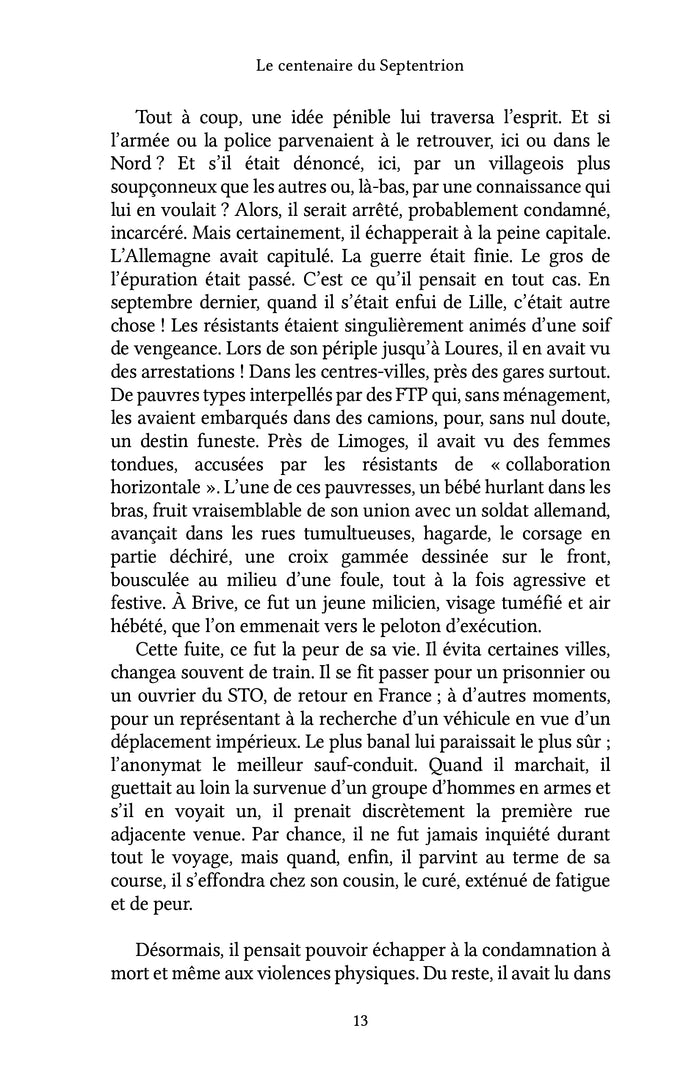 Le centenaire du Septentrion

Tout à coup, une idée pénible lui traversa l'esprit. Et si l'armée ou la police parvenaient à le retrouver, ici ou dans le Nord ? Et s'il était dénoncé, ici, par un villageois plus soupçonneux que les autres ou, là-bas, par une connaissance qui lui en voulait ? Alors, il serait arrêté, probablement condamné, incarcéré. Mais certainement, il échapperait à la peine capitale. L'Allemagne avait capitulé. La guerre était finie. Le gros de l'épuration était passé. C'est ce qu'il pensait en tout cas. En septembre dernier, quand il s'était enfui de Lille, c'était autre chose ! Les résistants étaient singulièrement animés d'une soif de vengeance. Lors de son périple jusqu'à Loures, il en avait vu des arrestations ! Dans les centres-villes, près des gares surtout. De pauvres types interpellés par des FTP qui, sans ménagement, les avaient embarqués dans des camions, pour, sans nul doute, un destin funeste. Près de Limoges, il avait vu des femmes tondues, accusées par les résistants de « collaboration horizontale ». L'une de ces pauvresses, un bébé hurlant dans les bras, fruit vraisemblable de son union avec un soldat allemand, avançait dans les rues tumultueuses, hagarde, le corsage en partie déchiré, une croix gammée dessinée sur le front, bousculée au milieu d'une foule, tout à la fois agressive et festive. À Brive, ce fut un jeune milicien, visage tuméfié et air hébété, que l'on emmenait vers le peloton d'exécution.

Cette fuite, ce fut la peur de sa vie. Il évita certaines villes, changea souvent de train. Il se fit passer pour un prisonnier ou un ouvrier du STO, de retour en France ; à d'autres moments, pour un représentant à la recherche d'un véhicule en vue d'un déplacement impérieux. Le plus banal lui paraissait le plus sûr ; l'anonymat le meilleur sauf-conduit. Quand il marchait, il guettait au loin la survenue d'un groupe d'hommes en armes et s'il en voyait un, il prenait discrètement la première rue adjacente venue. Par chance, il ne fut jamais inquiété durant tout le voyage, mais quand, enfin, il parvint au terme de sa course, il s'effondra chez son cousin, le curé, exténué de fatigue et de peur.

Désormais, il pensait pouvoir échapper à la condamnation à mort et même aux violences physiques. Du reste, il avait lu dans

13